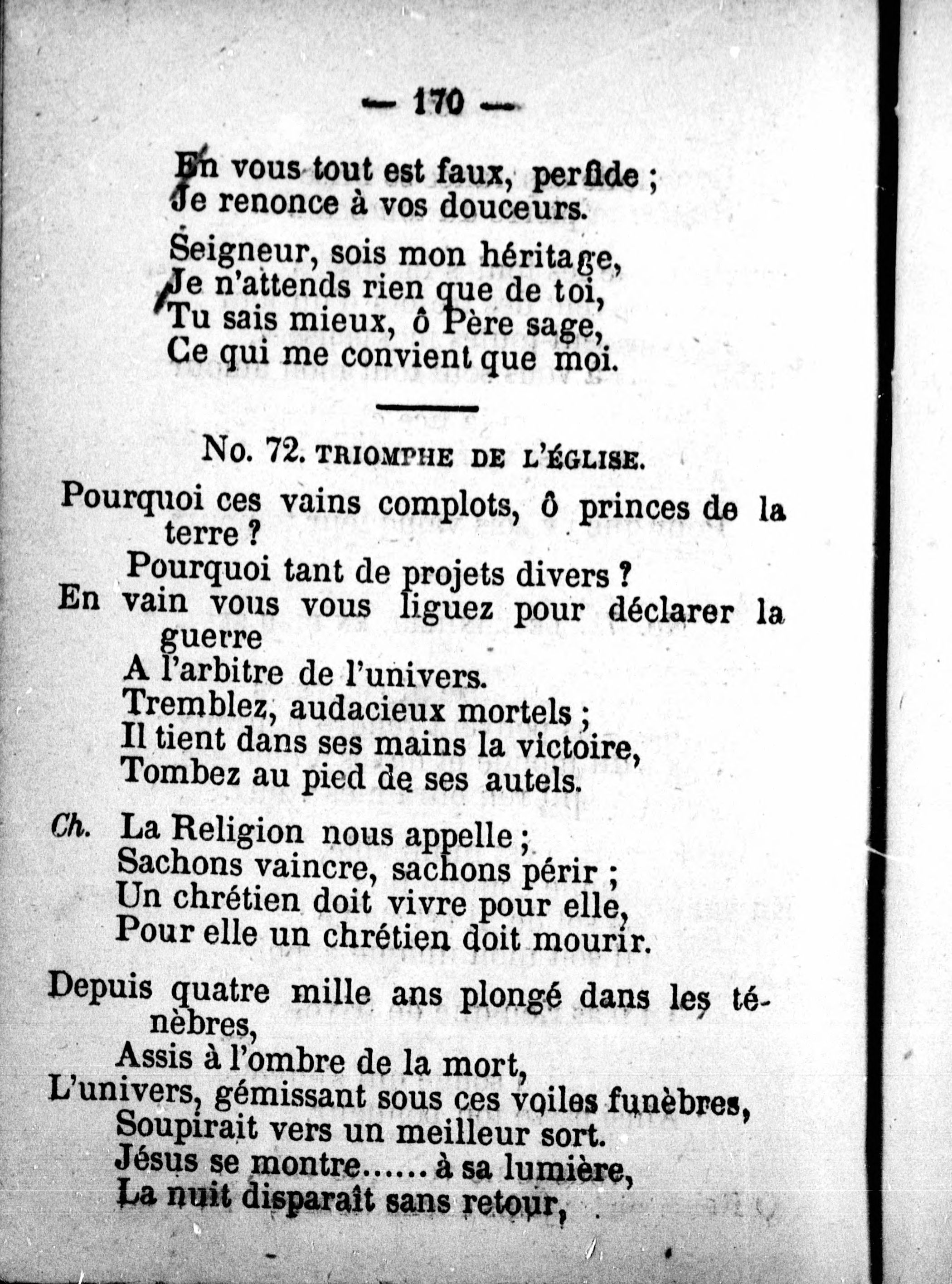 — 170 —

En vous tout est faux, perfide ;
Je renonce à vos douceurs.

Seigneur, sois mon héritage,
Je n'attends rien que de toi,
Tu sais mieux, ô Père sage,
Ce qui me convient que moi.

No. 72. TRIOMPHE DE L'ÉGLISE.

Pourquoi ces vains complots, ô princes de la terre ?
Pourquoi tant de projets divers ?
En vain vous vous liguez pour déclarer la guerre
A l'arbitre de l'univers.
Tremblez, audacieux mortels ;
Il tient dans ses mains la victoire,
Tombez au pied de ses autels.

Ch. La Religion nous appelle ;
Sachons vaincre, sachons périr ;
Un chrétien doit vivre pour elle,
Pour elle un chrétien doit mourir.

Depuis quatre mille ans plongé dans les ténèbres,
Assis à l'ombre de la mort,
L'univers, gémissant sous ces voiles funèbres,
Soupirait vers un meilleur sort.
Jésus se montre...... à sa lumière,
La nuit disparaît sans retour,